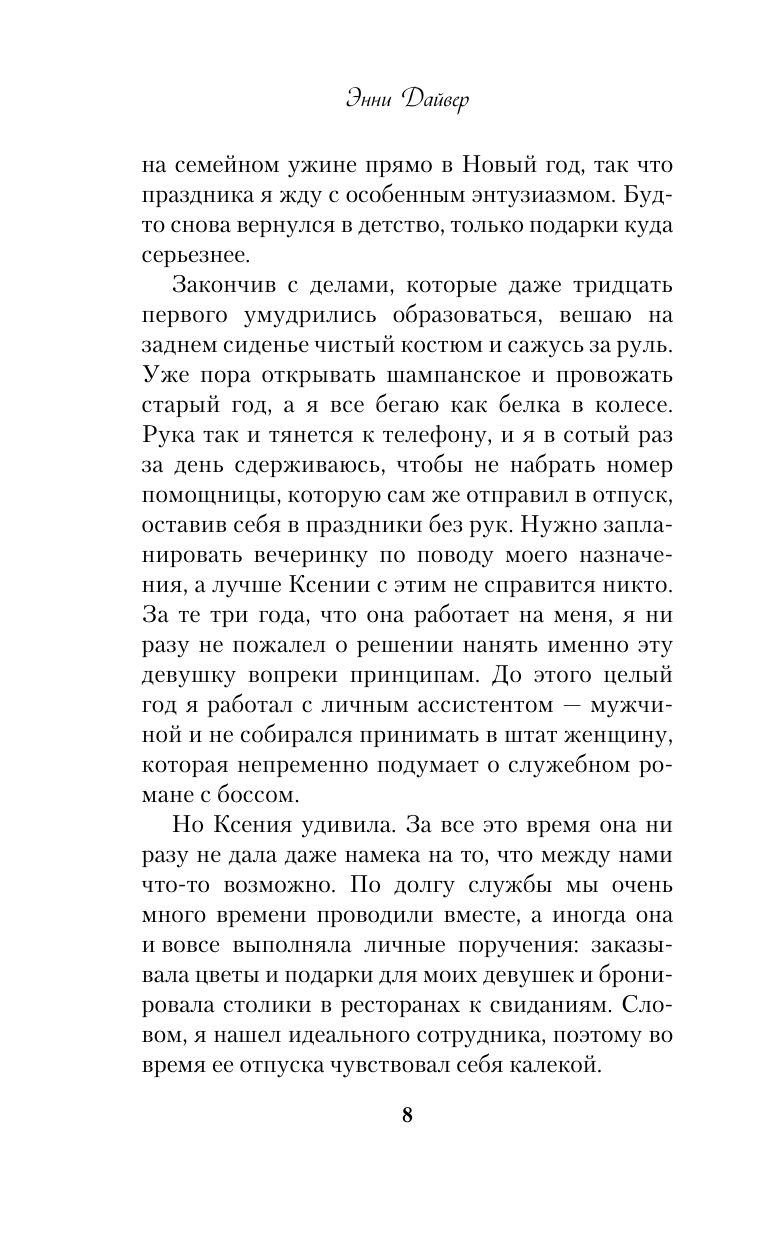 Энни Дайвер

на семейном ужине прямо в Новый год, так что праздника я жду с особенным энтузиазмом. Будто снова вернулся в детство, только подарки куда серьезнее.

Закончив с делами, которые даже тридцать первого умудрились образоваться, вешаю на заднем сиденье чистый костюм и сажусь за руль. Уже пора открывать шампанское и провожать старый год, а я все бегаю как белка в колесе. Рука так и тянется к телефону, и я в сотый раз за день сдерживаюсь, чтобы не набрать номер помощницы, которую сам же отправил в отпуск, оставив себя в праздники без рук. Нужно запланировать вечеринку по поводу моего назначения, а лучше Ксении с этим не справится никто. За те три года, что она работает на меня, я ни разу не пожалел о решении нанять именно эту девушку вопреки принципам. До этого целый год я работал с личным ассистентом — мужчиной и не собирался принимать в штат женщину, которая непременно подумает о служебном романе с боссом.

Но Ксения удивила. За все это время она ни разу не дала даже намека на то, что между нами что-то возможно. По долгу службы мы очень много времени проводили вместе, а иногда она и вовсе выполняла личные поручения: заказывала цветы и подарки для моих девушек и бронировала столики в ресторанах к свиданиям. Словом, я нашел идеального сотрудника, поэтому во время ее отпуска чувствовал себя калекой.

8